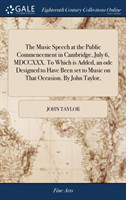 GALE

Eighteenth Century Collections Online

The Music Speech at the Public Commencement in Cambridge, July 6, MDCCXXX. To Which is Added, an ode Designed to Have Been set to Music on That Occasion. By John Taylor,

JOHN TAYLOR

Fine Arts